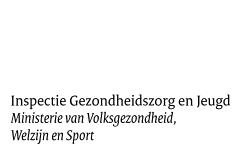 Inspectie Gezondheidszorg en Jeugd
Ministerie van Volksgezondheid, Welzijn en Sport